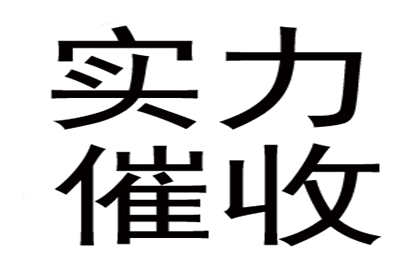 实力
催收